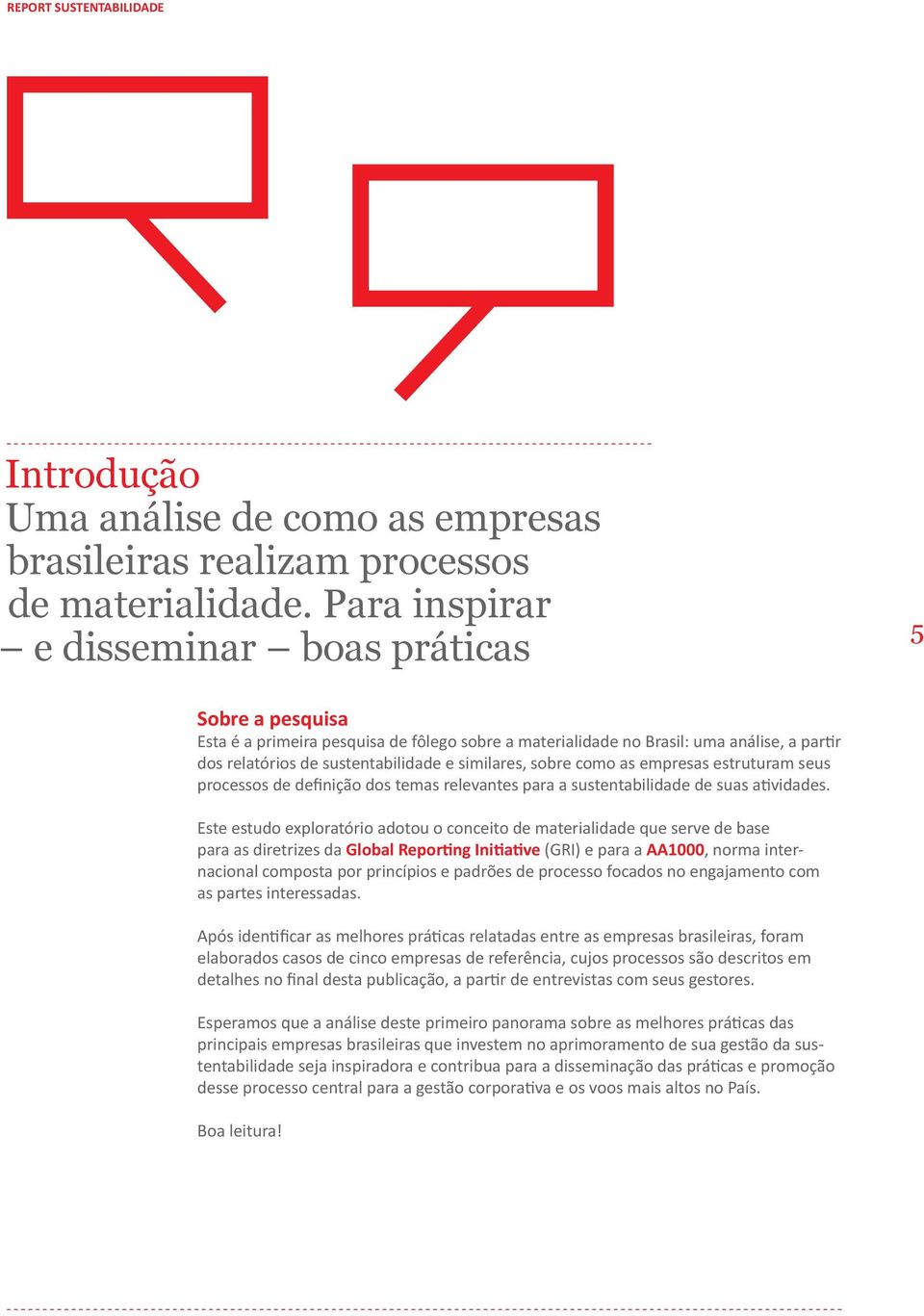 REPORT SUSTENTABILIDADE

Introdução
Uma análise de como as empresas brasileiras realizam processos de materialidade. Para inspirar – e disseminar – boas práticas

5

Sobre a pesquisa
Esta é a primeira pesquisa de fôlego sobre a materialidade no Brasil: uma análise, a partir dos relatórios de sustentabilidade e similares, sobre como as empresas estruturam seus processos de definição dos temas relevantes para a sustentabilidade de suas atividades.

Este estudo exploratório adotou o conceito de materialidade que serve de base para as diretrizes da Global Reporting Initiative (GRI) e para a AA1000, norma internacional composta por princípios e padrões de processo focados no engajamento com as partes interessadas.

Após identificar as melhores práticas relatadas entre as empresas brasileiras, foram elaborados casos de cinco empresas de referência, cujos processos são descritos em detalhes no final desta publicação, a partir de entrevistas com seus gestores.

Esperamos que a análise deste primeiro panorama sobre as melhores práticas das principais empresas brasileiras que investem no aprimoramento de sua gestão da sustentabilidade seja inspiradora e contribua para a disseminação das práticas e promoção desse processo central para a gestão corporativa e os voos mais altos no País.

Boa leitura!